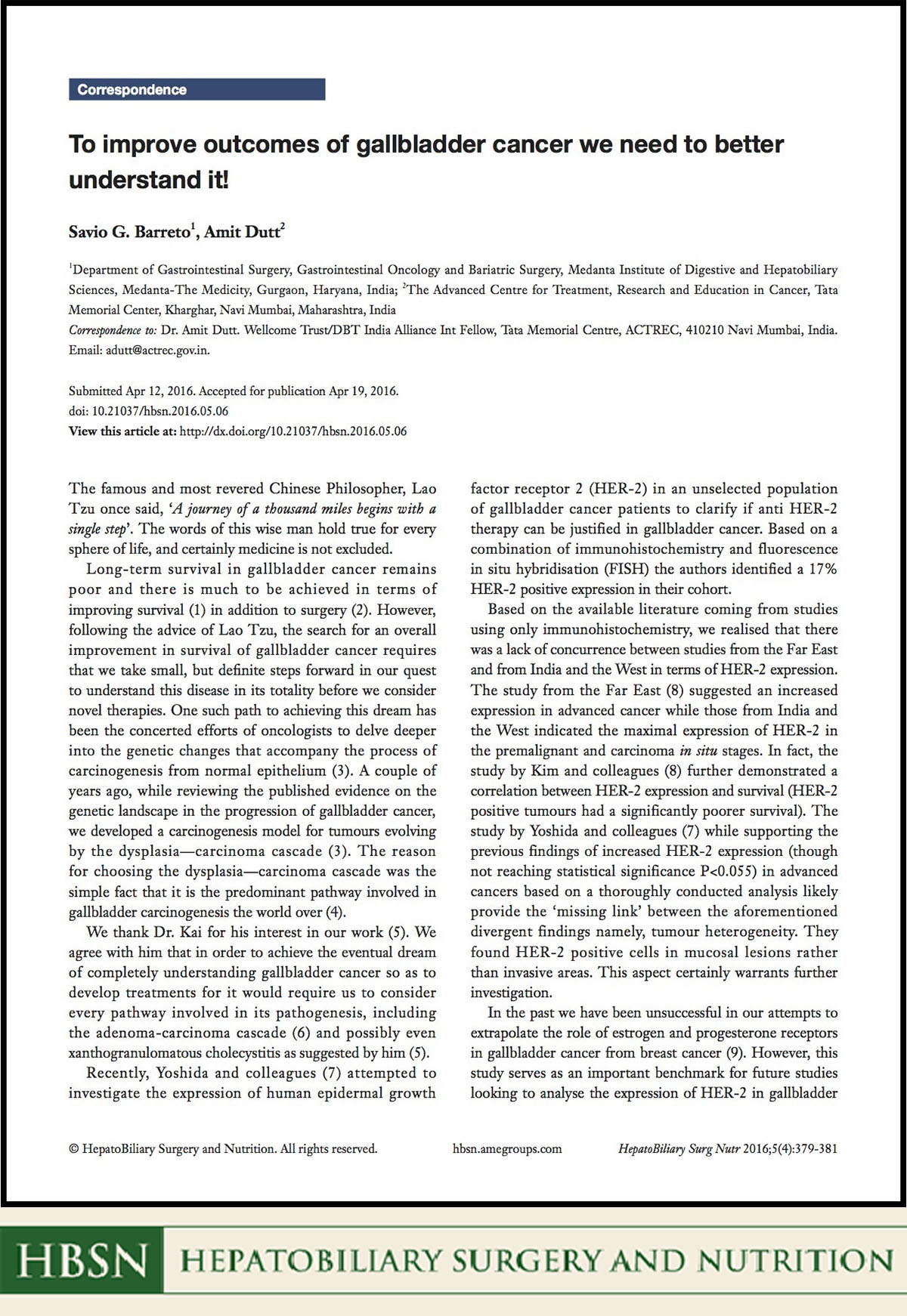 Correspondence

To improve outcomes of gallbladder cancer we need to better understand it!

Savio G. Barreto$^1$, Amit Dutt$^2$

$^1$Department of Gastrointestinal Surgery, Gastrointestinal Oncology and Bariatric Surgery, Medanta Institute of Digestive and Hepatobiliary Sciences, Medanta-The Medicity, Gurgaon, Haryana, India; $^2$The Advanced Centre for Treatment, Research and Education in Cancer, Tata Memorial Center, Kharghar, Navi Mumbai, Maharashtra, India

Correspondence to: Dr. Amit Dutt. Wellcome Trust/DBT India Alliance Int Fellow, Tata Memorial Centre, ACTREC, 410210 Navi Mumbai, India. Email: adutt@actrec.gov.in.

Submitted Apr 12, 2016. Accepted for publication Apr 19, 2016.
doi: 10.21037/hbsn.2016.05.06
View this article at: http://dx.doi.org/10.21037/hbsn.2016.05.06

The famous and most revered Chinese Philosopher, Lao Tzu once said, 'A journey of a thousand miles begins with a single step'. The words of this wise man hold true for every sphere of life, and certainly medicine is not excluded.

Long-term survival in gallbladder cancer remains poor and there is much to be achieved in terms of improving survival (1) in addition to surgery (2). However, following the advice of Lao Tzu, the search for an overall improvement in survival of gallbladder cancer requires that we take small, but definite steps forward in our quest to understand this disease in its totality before we consider novel therapies. One such path to achieving this dream has been the concerted efforts of oncologists to delve deeper into the genetic changes that accompany the process of carcinogenesis from normal epithelium (3). A couple of years ago, while reviewing the published evidence on the genetic landscape in the progression of gallbladder cancer, we developed a carcinogenesis model for tumours evolving by the dysplasia—carcinoma cascade (3). The reason for choosing the dysplasia—carcinoma cascade was the simple fact that it is the predominant pathway involved in gallbladder carcinogenesis the world over (4).

We thank Dr. Kai for his interest in our work (5). We agree with him that in order to achieve the eventual dream of completely understanding gallbladder cancer so as to develop treatments for it would require us to consider every pathway involved in its pathogenesis, including the adenoma-carcinoma cascade (6) and possibly even xanthogranulomatous cholecystitis as suggested by him (5).

Recently, Yoshida and colleagues (7) attempted to investigate the expression of human epidermal growth factor receptor 2 (HER-2) in an unselected population of gallbladder cancer patients to clarify if anti HER-2 therapy can be justified in gallbladder cancer. Based on a combination of immunohistochemistry and fluorescence in situ hybridisation (FISH) the authors identified a 17% HER-2 positive expression in their cohort.

Based on the available literature coming from studies using only immunohistochemistry, we realised that there was a lack of concurrence between studies from the Far East and from India and the West in terms of HER-2 expression. The study from the Far East (8) suggested an increased expression in advanced cancer while those from India and the West indicated the maximal expression of HER-2 in the premalignant and carcinoma in situ stages. In fact, the study by Kim and colleagues (8) further demonstrated a correlation between HER-2 expression and survival (HER-2 positive tumours had a significantly poorer survival). The study by Yoshida and colleagues (7) while supporting the previous findings of increased HER-2 expression (though not reaching statistical significance P<0.055) in advanced cancers based on a thoroughly conducted analysis likely provide the 'missing link' between the aforementioned divergent findings namely, tumour heterogeneity. They found HER-2 positive cells in mucosal lesions rather than invasive areas. This aspect certainly warrants further investigation.

In the past we have been unsuccessful in our attempts to extrapolate the role of estrogen and progesterone receptors in gallbladder cancer from breast cancer (9). However, this study serves as an important benchmark for future studies looking to analyse the expression of HER-2 in gallbladder

© HepatoBiliary Surgery and Nutrition. All rights reserved. hbsn.amegroups.com HepatoBiliary Surg Nutr 2016;5(4):379-381

HBSN HEPATOBILIARY SURGERY AND NUTRITION